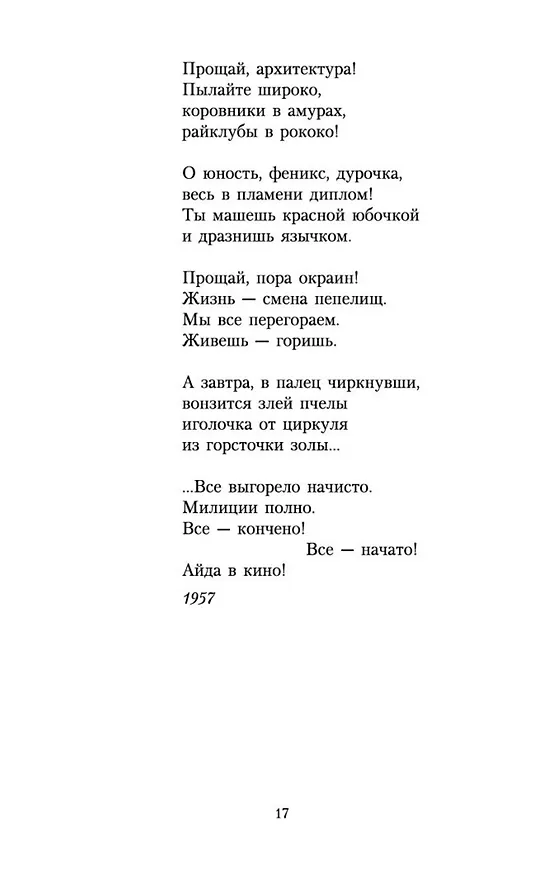 Прощай, архитектура!
Пылайте широко,
коровники в амурах,
райклубы в рококо!

О юность, феникс, дурочка,
весь в пламени диплом!
Ты машешь красной юбочкой
и дразнишь язычком.

Прощай, пора окраин!
Жизнь — смена пепелищ.
Мы все перегораем.
Живешь — горишь.

А завтра, в палец чиркнувши,
вонзится злей пчелы
иголочка от циркуля
из горсточки золы...

...Все выгорело начисто.
Милиции полно.
Все — кончено!
Все — начато!
Айда в кино!

1957

17